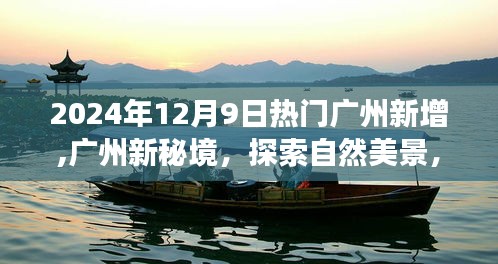 2024年12月9日热门广州新增,广州新秘境，探索自然美景，